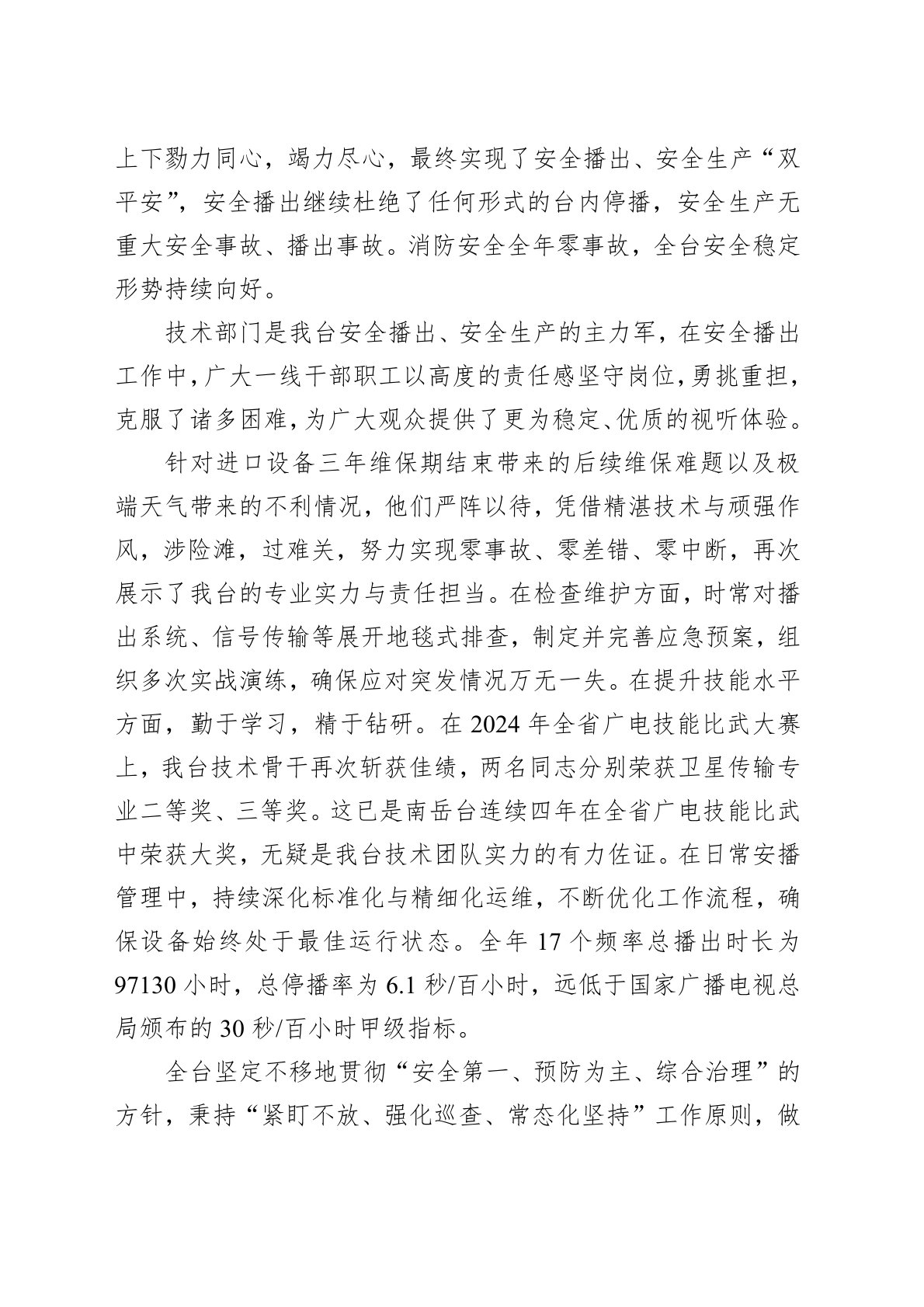 上下勠力同心，竭力尽心，最终实现了安全播出、安全生产“双平安”，安全播出继续杜绝了任何形式的台内停播，安全生产无重大安全事故、播出事故。消防安全全年零事故，全台安全稳定形势持续向好。

技术部门是我台安全播出、安全生产的主力军，在安全播出工作中，广大一线干部职工以高度的责任感坚守岗位，勇挑重担，克服了诸多困难，为广大观众提供了更为稳定、优质的视听体验。

针对进口设备三年维保期结束带来的后续维保难题以及极端天气带来的不利情况，他们严阵以待，凭借精湛技术与顽强作风，涉险滩，过难关，努力实现零事故、零差错、零中断，再次展示了我台的专业实力与责任担当。在检查维护方面，时常对播出系统、信号传输等展开地毯式排查，制定并完善应急预案，组织多次实战演练，确保应对突发情况万无一失。在提升技能水平方面，勤于学习，精于钻研。在 2024 年全省广电技能比武大赛上，我台技术骨干再次斩获佳绩，两名同志分别荣获卫星传输专业二等奖、三等奖。这已是南岳台连续四年在全省广电技能比武中荣获大奖，无疑是我台技术团队实力的有力佐证。在日常安播管理中，持续深化标准化与精细化运维，不断优化工作流程，确保设备始终处于最佳运行状态。全年 17 个频率总播出时长为 97130 小时，总停播率为 6.1 秒/百小时，远低于国家广播电视总局颁布的 30 秒/百小时甲级指标。

全台坚定不移地贯彻“安全第一、预防为主、综合治理”的方针，秉持“紧盯不放、强化巡查、常态化坚持”工作原则，做